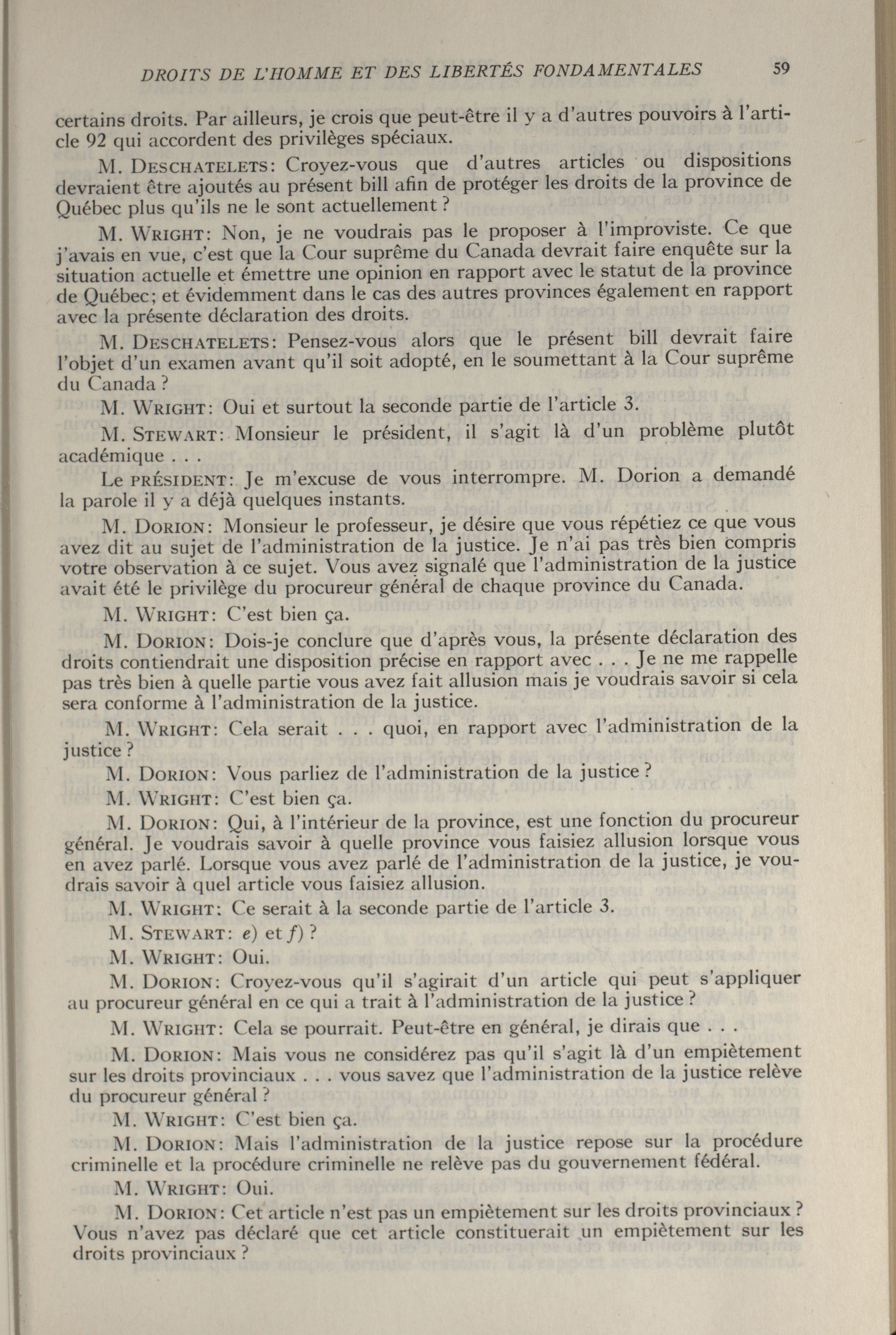 DROITS DE L'HOMME ET DES LIBERTÉS FONDAMENTALES 59

certains droits. Par ailleurs, je crois que peut-être il y a d'autres pouvoirs à l'article 92 qui accordent des privilèges spéciaux.

M. DESCHATELETS: Croyez-vous que d'autres articles ou dispositions devraient être ajoutés au présent bill afin de protéger les droits de la province de Québec plus qu'ils ne le sont actuellement?

M. WRIGHT: Non, je ne voudrais pas le proposer à l'improviste. Ce que j'avais en vue, c'est que la Cour suprême du Canada devrait faire enquête sur la situation actuelle et émettre une opinion en rapport avec le statut de la province de Québec; et évidemment dans le cas des autres provinces également en rapport avec la présente déclaration des droits.

M. DESCHATELETS: Pensez-vous alors que le présent bill devrait faire l'objet d'un examen avant qu'il soit adopté, en le soumettant à la Cour suprême du Canada?

M. WRIGHT: Oui et surtout la seconde partie de l'article 3.

M. STEWART: Monsieur le président, il s'agit là d'un problème plutôt académique . . .

Le PRÉSIDENT: Je m'excuse de vous interrompre. M. Dorion a demandé la parole il y a déjà quelques instants.

M. DORION: Monsieur le professeur, je désire que vous répétiez ce que vous avez dit au sujet de l'administration de la justice. Je n'ai pas très bien compris votre observation à ce sujet. Vous avez signalé que l'administration de la justice avait été le privilège du procureur général de chaque province du Canada.

M. WRIGHT: C'est bien ça.

M. DORION: Dois-je conclure que d'après vous, la présente déclaration des droits contiendrait une disposition précise en rapport avec . . . Je ne me rappelle pas très bien à quelle partie vous avez fait allusion mais je voudrais savoir si cela sera conforme à l'administration de la justice.

M. WRIGHT: Cela serait . . . quoi, en rapport avec l'administration de la justice?

M. DORION: Vous parliez de l'administration de la justice?

M. WRIGHT: C'est bien ça.

M. DORION: Qui, à l'intérieur de la province, est une fonction du procureur général. Je voudrais savoir à quelle province vous faisiez allusion lorsque vous en avez parlé. Lorsque vous avez parlé de l'administration de la justice, je voudrais savoir à quel article vous faisiez allusion.

M. WRIGHT: Ce serait à la seconde partie de l'article 3.

M. STEWART: e) et f)?

M. WRIGHT: Oui.

M. DORION: Croyez-vous qu'il s'agirait d'un article qui peut s'appliquer au procureur général en ce qui a trait à l'administration de la justice?

M. WRIGHT: Cela se pourrait. Peut-être en général, je dirais que . . .

M. DORION: Mais vous ne considérez pas qu'il s'agit là d'un empiètement sur les droits provinciaux . . . vous savez que l'administration de la justice relève du procureur général?

M. WRIGHT: C'est bien ça.

M. DORION: Mais l'administration de la justice repose sur la procédure criminelle et la procédure criminelle ne relève pas du gouvernement fédéral.

M. WRIGHT: Oui.

M. DORION: Cet article n'est pas un empiètement sur les droits provinciaux? Vous n'avez pas déclaré que cet article constituerait un empiètement sur les droits provinciaux?